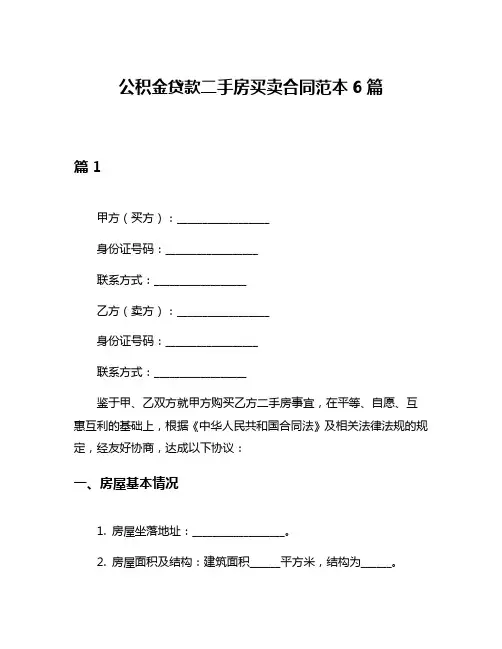 公积金贷款二手房买卖合同范本 6 篇

篇 1

甲方（买方）：________________

身份证号码：________________

联系方式：________________

乙方（卖方）：________________

身份证号码：________________

联系方式：________________

鉴于甲、乙双方就甲方购买乙方二手房事宜，在平等、自愿、互惠互利的基础上，根据《中华人民共和国合同法》及相关法律法规的规定，经友好协商，达成以下协议：

一、房屋基本情况

1. 房屋坐落地址：________________。

2. 房屋面积及结构：建筑面积_____平方米，结构为_____。